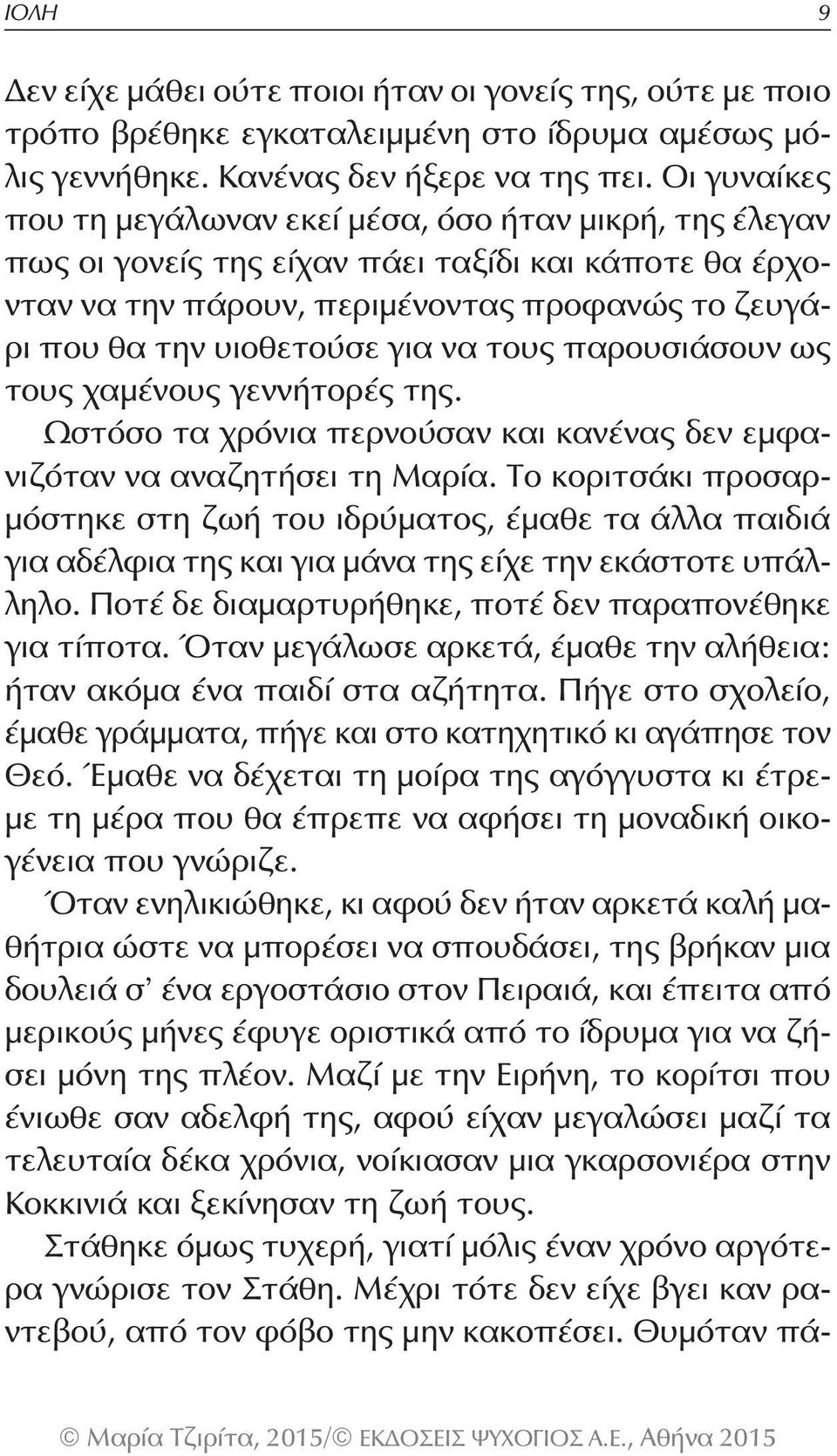 ΙΟΛΗ 9

Δεν είχε μάθει ούτε ποιοι ήταν οι γονείς της, ούτε με ποιο τρόπο βρέθηκε εγκαταλειμμένη στο ίδρυμα αμέσως μόλις γεννήθηκε. Κανένας δεν ήξερε να της πει. Οι γυναίκες που τη μεγάλωναν εκεί μέσα, όσο ήταν μικρή, της έλεγαν πως οι γονείς της είχαν πάει ταξίδι και κάποτε θα έρχονταν να την πάρουν, περιμένοντας προφανώς το ζευγάρι που θα την υιοθετούσε για να τους παρουσιάσουν ως τους χαμένους γεννήτορές της.

Ωστόσο τα χρόνια περνούσαν και κανένας δεν εμφανιζόταν να αναζητήσει τη Μαρία. Το κοριτσάκι προσαρμόστηκε στη ζωή του ιδρύματος, έμαθε τα άλλα παιδιά για αδέλφια της και για μάνα της είχε την εκάστοτε υπάλληλο. Ποτέ δε διαμαρτυρήθηκε, ποτέ δεν παραπονέθηκε για τίποτα. Όταν μεγάλωσε αρκετά, έμαθε την αλήθεια: ήταν ακόμα ένα παιδί στα αζήτητα. Πήγε στο σχολείο, έμαθε γράμματα, πήγε και στο κατηχητικό κι αγάπησε τον Θεό. Έμαθε να δέχεται τη μοίρα της αγόγγυστα κι έτρεμε τη μέρα που θα έπρεπε να αφήσει τη μοναδική οικογένεια που γνώριζε.

Όταν ενηλικιώθηκε, κι αφού δεν ήταν αρκετά καλή μαθήτρια ώστε να μπορέσει να σπουδάσει, της βρήκαν μια δουλειά σ' ένα εργοστάσιο στον Πειραιά, και έπειτα από μερικούς μήνες έφυγε οριστικά από το ίδρυμα για να ζήσει μόνη της πλέον. Μαζί με την Ειρήνη, το κορίτσι που ένιωθε σαν αδελφή της, αφού είχαν μεγαλώσει μαζί τα τελευταία δέκα χρόνια, νοίκιασαν μια γκαρσονιέρα στην Κοκκινιά και ξεκίνησαν τη ζωή τους.

Στάθηκε όμως τυχερή, γιατί μόλις έναν χρόνο αργότερα γνώρισε τον Στάθη. Μέχρι τότε δεν είχε βγει καν ραντεβού, από τον φόβο της μην κακοπέσει. Θυμόταν πά-

© Μαρία Τζιρίτα, 2015/© ΕΚΔΟΣΕΙΣ ΨΥΧΟΓΙΟΣ Α.Ε., Αθήνα 2015